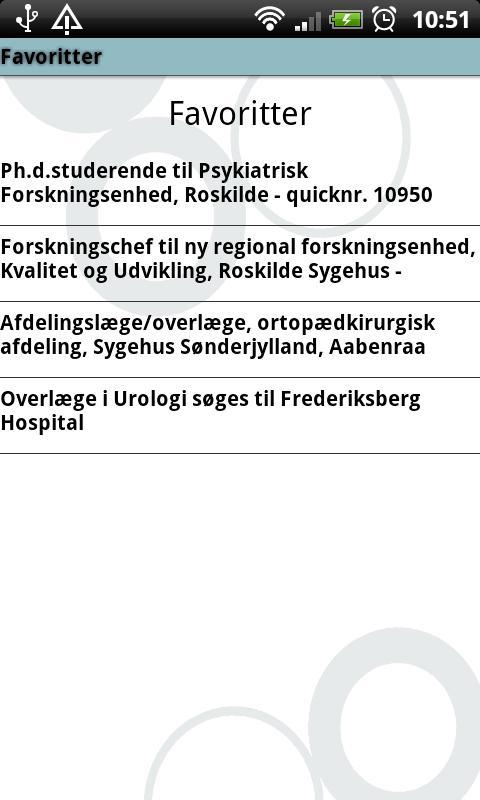 10:51

Favoritter

Favoritter

Ph.d.studerende til Psykiatrisk Forskningsenhed, Roskilde - quicknr. 10950

Forskningschef til ny regional forskningsenhed, Kvalitet og Udvikling, Roskilde Sygehus -

Afdelingslæge/overlæge, ortopædkirurgisk afdeling, Sygehus Sønderjylland, Aabenraa

Overlæge i Urologi søges til Frederiksberg Hospital